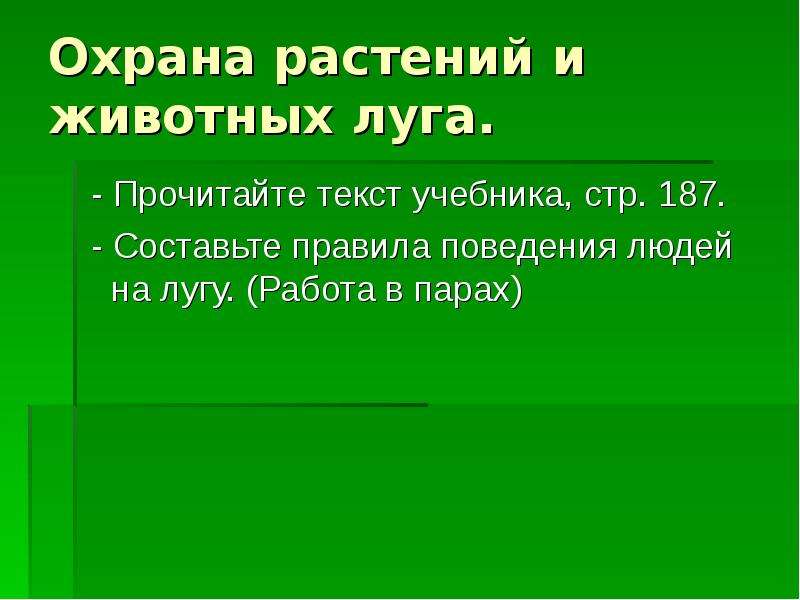 Охрана растений и животных луга.

- Прочитайте текст учебника, стр. 187.

- Составьте правила поведения людей на лугу. (Работа в парах)